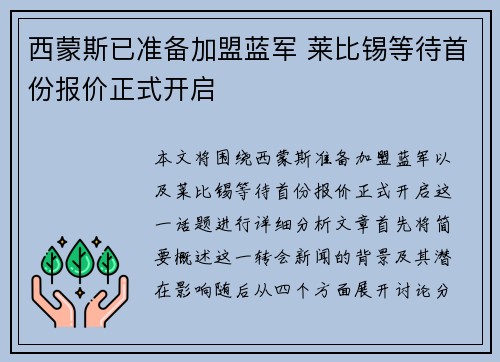 西蒙斯已准备加盟蓝军 莱比锡等待首份报价正式开启

本文将围绕西蒙斯准备加盟蓝军以及莱比锡等待首份报价正式开启这一话题进行详细分析文章首先将简要概述这一转会新闻的背景及其潜在影响随后从四个方面展开讨论分